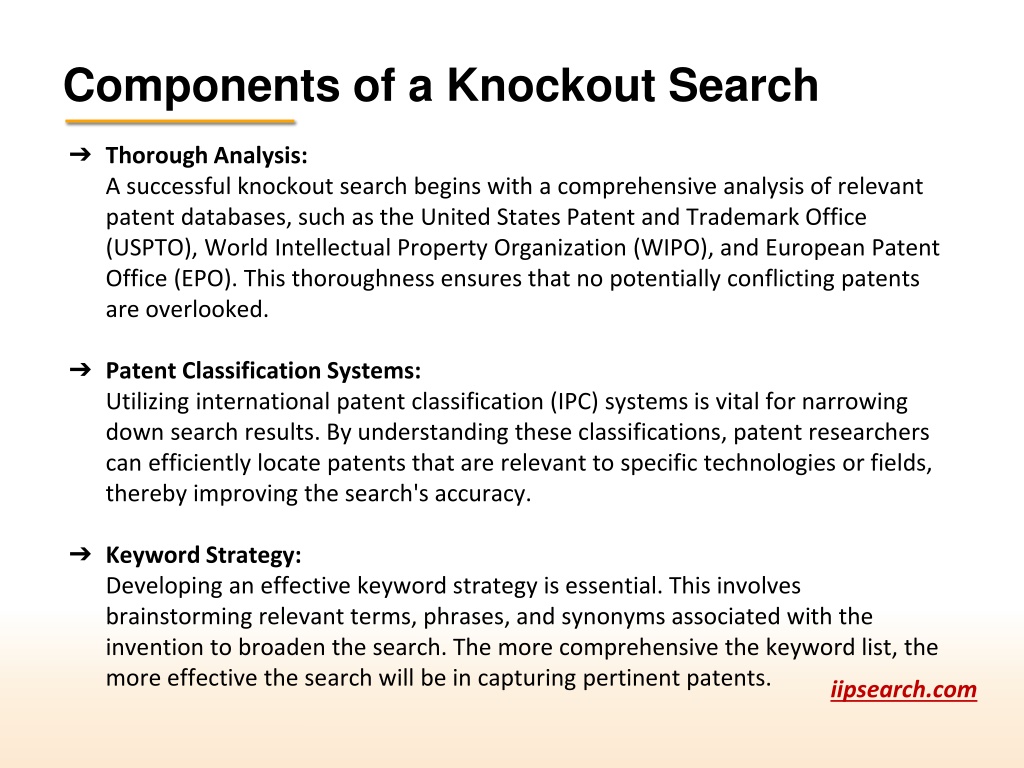 Components of a Knockout Search

➔ Thorough Analysis:
A successful knockout search begins with a comprehensive analysis of relevant patent databases, such as the United States Patent and Trademark Office (USPTO), World Intellectual Property Organization (WIPO), and European Patent Office (EPO). This thoroughness ensures that no potentially conflicting patents are overlooked.

➔ Patent Classification Systems:
Utilizing international patent classification (IPC) systems is vital for narrowing down search results. By understanding these classifications, patent researchers can efficiently locate patents that are relevant to specific technologies or fields, thereby improving the search's accuracy.

➔ Keyword Strategy:
Developing an effective keyword strategy is essential. This involves brainstorming relevant terms, phrases, and synonyms associated with the invention to broaden the search. The more comprehensive the keyword list, the more effective the search will be in capturing pertinent patents.

iipsearch.com